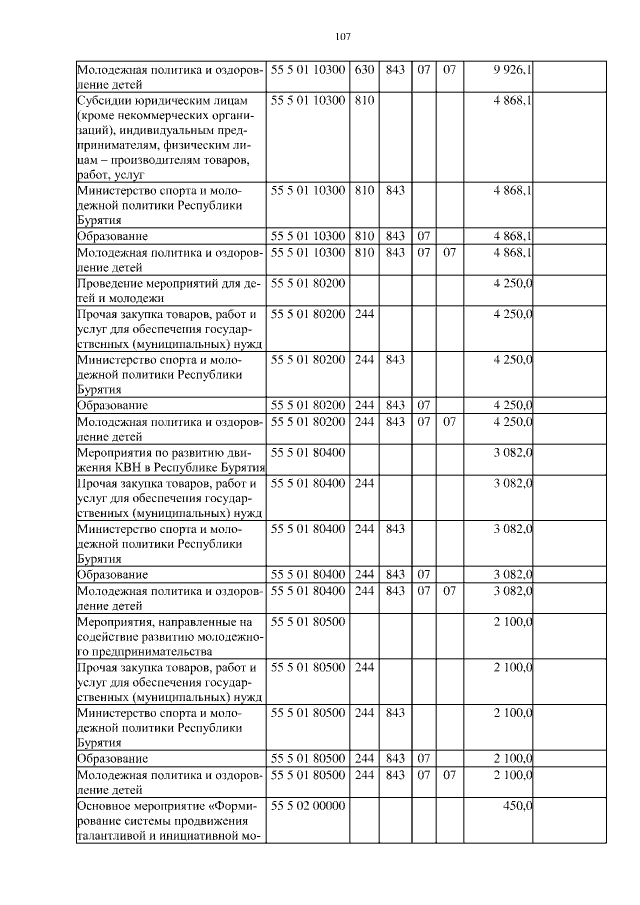 107

| | | | | | | | |
|---|---|---|---|---|---|---|---|
| Молодежная политика и оздоровление детей | 55 5 01 10300 | 630 | 843 | 07 | 07 | 9 926,1 | |
| Субсидии юридическим лицам (кроме некоммерческих организаций), индивидуальным предпринимателям, физическим лицам – производителям товаров, работ, услуг | 55 5 01 10300 | 810 | | | | 4 868,1 | |
| Министерство спорта и молодежной политики Республики Бурятия | 55 5 01 10300 | 810 | 843 | | | 4 868,1 | |
| Образование | 55 5 01 10300 | 810 | 843 | 07 | | 4 868,1 | |
| Молодежная политика и оздоровление детей | 55 5 01 10300 | 810 | 843 | 07 | 07 | 4 868,1 | |
| Проведение мероприятий для детей и молодежи | 55 5 01 80200 | | | | | 4 250,0 | |
| Прочая закупка товаров, работ и услуг для обеспечения государственных (муниципальных) нужд | 55 5 01 80200 | 244 | | | | 4 250,0 | |
| Министерство спорта и молодежной политики Республики Бурятия | 55 5 01 80200 | 244 | 843 | | | 4 250,0 | |
| Образование | 55 5 01 80200 | 244 | 843 | 07 | | 4 250,0 | |
| Молодежная политика и оздоровление детей | 55 5 01 80200 | 244 | 843 | 07 | 07 | 4 250,0 | |
| Мероприятия по развитию движения КВН в Республике Бурятия | 55 5 01 80400 | | | | | 3 082,0 | |
| Прочая закупка товаров, работ и услуг для обеспечения государственных (муниципальных) нужд | 55 5 01 80400 | 244 | | | | 3 082,0 | |
| Министерство спорта и молодежной политики Республики Бурятия | 55 5 01 80400 | 244 | 843 | | | 3 082,0 | |
| Образование | 55 5 01 80400 | 244 | 843 | 07 | | 3 082,0 | |
| Молодежная политика и оздоровление детей | 55 5 01 80400 | 244 | 843 | 07 | 07 | 3 082,0 | |
| Мероприятия, направленные на содействие развитию молодежного предпринимательства | 55 5 01 80500 | | | | | 2 100,0 | |
| Прочая закупка товаров, работ и услуг для обеспечения государственных (муниципальных) нужд | 55 5 01 80500 | 244 | | | | 2 100,0 | |
| Министерство спорта и молодежной политики Республики Бурятия | 55 5 01 80500 | 244 | 843 | | | 2 100,0 | |
| Образование | 55 5 01 80500 | 244 | 843 | 07 | | 2 100,0 | |
| Молодежная политика и оздоровление детей | 55 5 01 80500 | 244 | 843 | 07 | 07 | 2 100,0 | |
| Основное мероприятие «Формирование системы продвижения талантливой и инициативной мо- | 55 5 02 00000 | | | | | 450,0 | |